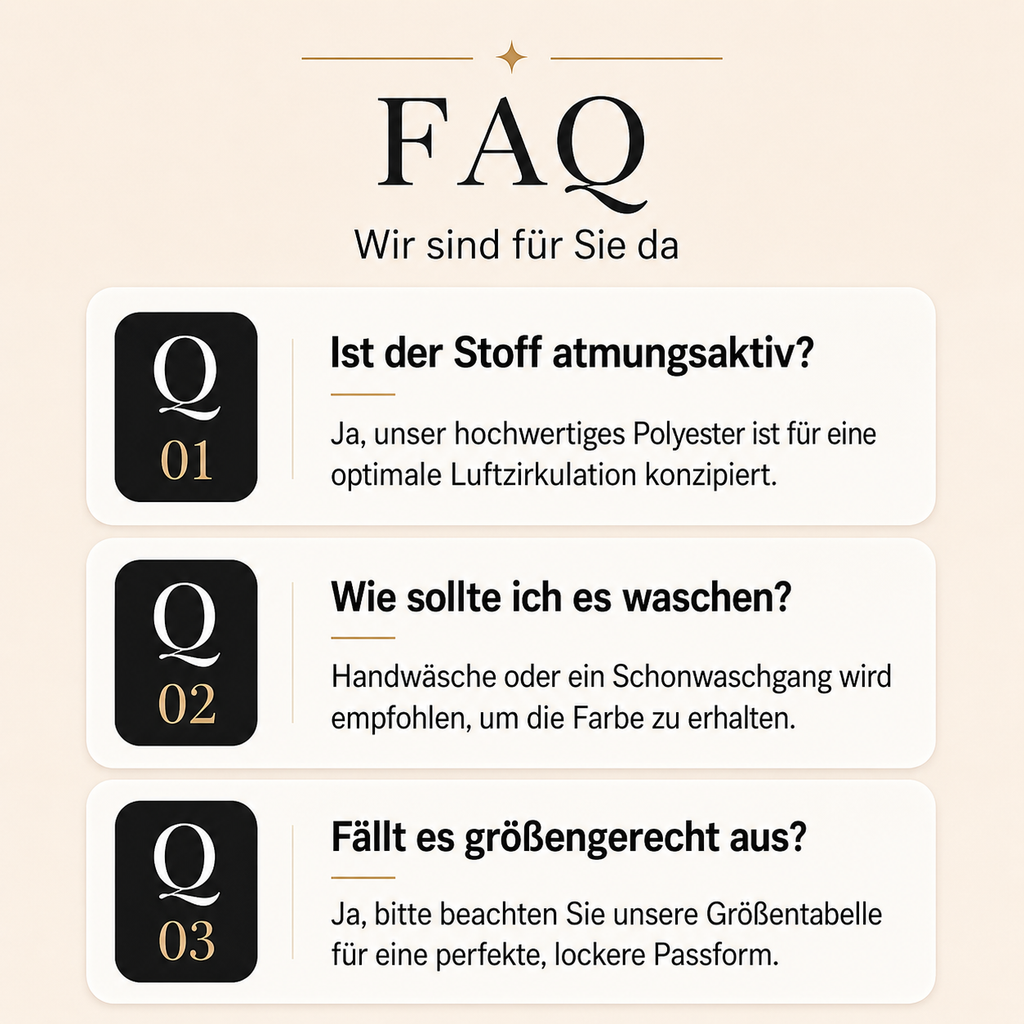 FAQ

Wir sind für Sie da

Q
01

Ist der Stoff atmungsaktiv?

Ja, unser hochwertiges Polyester ist für eine optimale Luftzirkulation konzipiert.

Q
02

Wie sollte ich es waschen?

Handwäsche oder ein Schonwaschgang wird empfohlen, um die Farbe zu erhalten.

Q
03

Fällt es größengerecht aus?

Ja, bitte beachten Sie unsere Größentabelle für eine perfekte, lockere Passform.